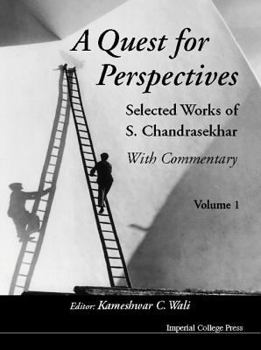 A Quest for Perspectives

Selected Works of S. Chandrasekhar

With Commentary

Volume 1

Editor: Kameshwar C. Wali

Imperial College Press